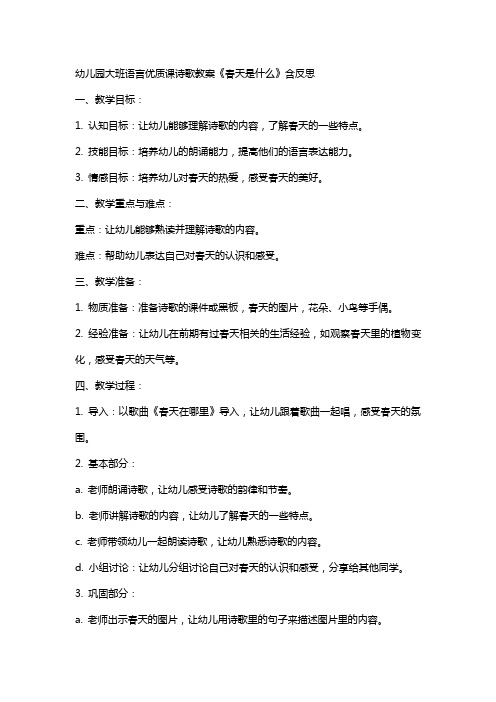 幼儿园大班语言优质课诗歌教案《春天是什么》含反思

一、教学目标：

1. 认知目标：让幼儿能够理解诗歌的内容，了解春天的一些特点。

2. 技能目标：培养幼儿的朗诵能力，提高他们的语言表达能力。

3. 情感目标：培养幼儿对春天的热爱，感受春天的美好。

二、教学重点与难点：

重点：让幼儿能够熟读并理解诗歌的内容。

难点：帮助幼儿表达自己对春天的认识和感受。

三、教学准备：

1. 物质准备：准备诗歌的课件或黑板，春天的图片，花朵、小鸟等手偶。

2. 经验准备：让幼儿在前期有过春天相关的生活经验，如观察春天里的植物变化，感受春天的天气等。

四、教学过程：

1. 导入：以歌曲《春天在哪里》导入，让幼儿跟着歌曲一起唱，感受春天的氛围。

2. 基本部分：

a. 老师朗诵诗歌，让幼儿感受诗歌的韵律和节奏。

b. 老师讲解诗歌的内容，让幼儿了解春天的一些特点。

c. 老师带领幼儿一起朗读诗歌，让幼儿熟悉诗歌的内容。

d. 小组讨论：让幼儿分组讨论自己对春天的认识和感受，分享给其他同学。

3. 巩固部分：

a. 老师出示春天的图片，让幼儿用诗歌里的句子来描述图片里的内容。